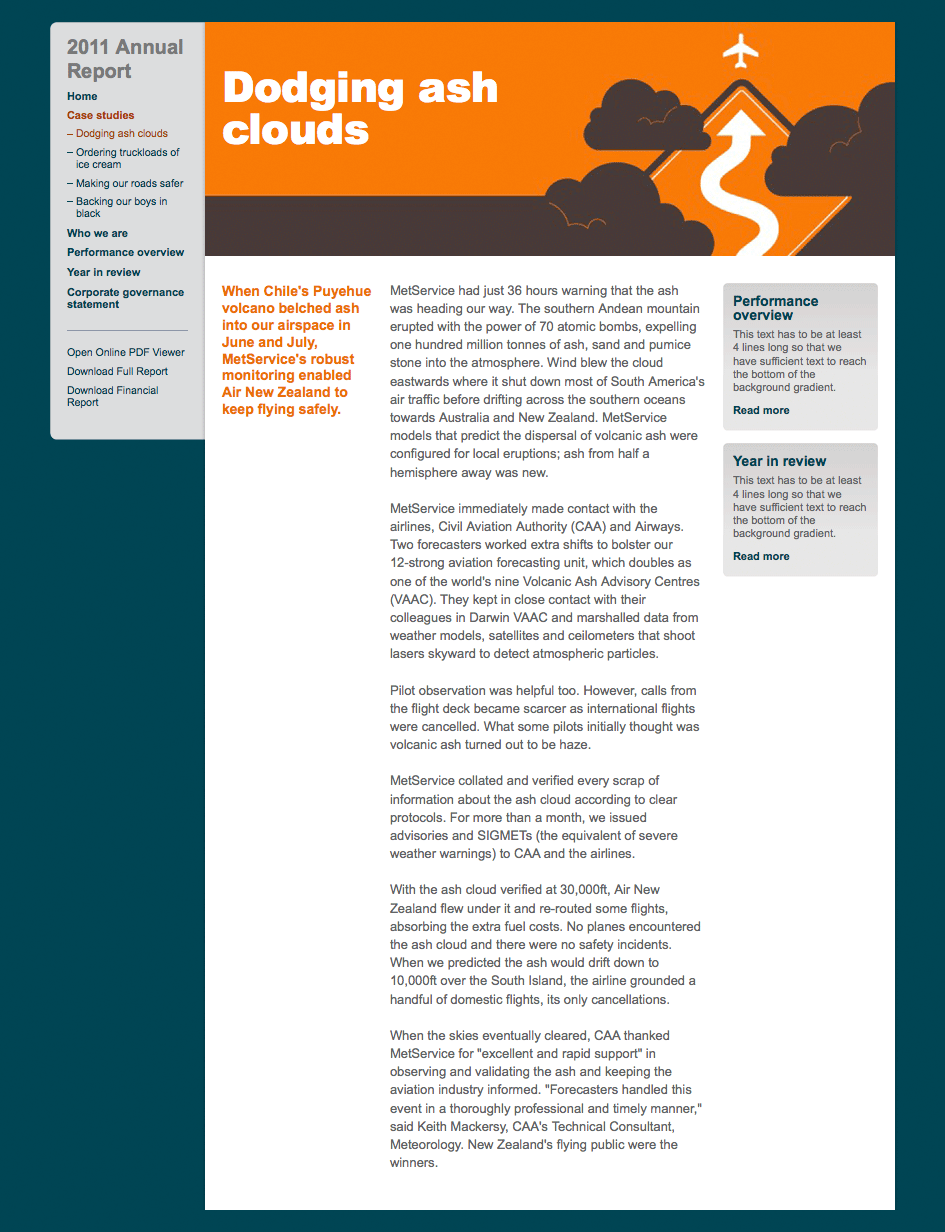 2011 Annual Report

Home
Case studies
– Dodging ash clouds
– Ordering truckloads of ice cream
– Making our roads safer
– Backing our boys in black
Who we are
Performance overview
Year in review
Corporate governance statement

Open Online PDF Viewer
Download Full Report
Download Financial Report

Dodging ash clouds

When Chile's Puyehue volcano belched ash into our airspace in June and July, MetService's robust monitoring enabled Air New Zealand to keep flying safely.

MetService had just 36 hours warning that the ash was heading our way. The southern Andean mountain erupted with the power of 70 atomic bombs, expelling one hundred million tonnes of ash, sand and pumice stone into the atmosphere. Wind blew the cloud eastwards where it shut down most of South America's air traffic before drifting across the southern oceans towards Australia and New Zealand. MetService models that predict the dispersal of volcanic ash were configured for local eruptions; ash from half a hemisphere away was new.

MetService immediately made contact with the airlines, Civil Aviation Authority (CAA) and Airways. Two forecasters worked extra shifts to bolster our 12-strong aviation forecasting unit, which doubles as one of the world's nine Volcanic Ash Advisory Centres (VAAC). They kept in close contact with their colleagues in Darwin VAAC and marshalled data from weather models, satellites and ceilometers that shoot lasers skyward to detect atmospheric particles.

Pilot observation was helpful too. However, calls from the flight deck became scarcer as international flights were cancelled. What some pilots initially thought was volcanic ash turned out to be haze.

MetService collated and verified every scrap of information about the ash cloud according to clear protocols. For more than a month, we issued advisories and SIGMETs (the equivalent of severe weather warnings) to CAA and the airlines.

With the ash cloud verified at 30,000ft, Air New Zealand flew under it and re-routed some flights, absorbing the extra fuel costs. No planes encountered the ash cloud and there were no safety incidents. When we predicted the ash would drift down to 10,000ft over the South Island, the airline grounded a handful of domestic flights, its only cancellations.

When the skies eventually cleared, CAA thanked MetService for "excellent and rapid support" in observing and validating the ash and keeping the aviation industry informed. "Forecasters handled this event in a thoroughly professional and timely manner," said Keith Mackersy, CAA's Technical Consultant, Meteorology. New Zealand's flying public were the winners.

Performance overview
This text has to be at least 4 lines long so that we have sufficient text to reach the bottom of the background gradient.
Read more

Year in review
This text has to be at least 4 lines long so that we have sufficient text to reach the bottom of the background gradient.
Read more